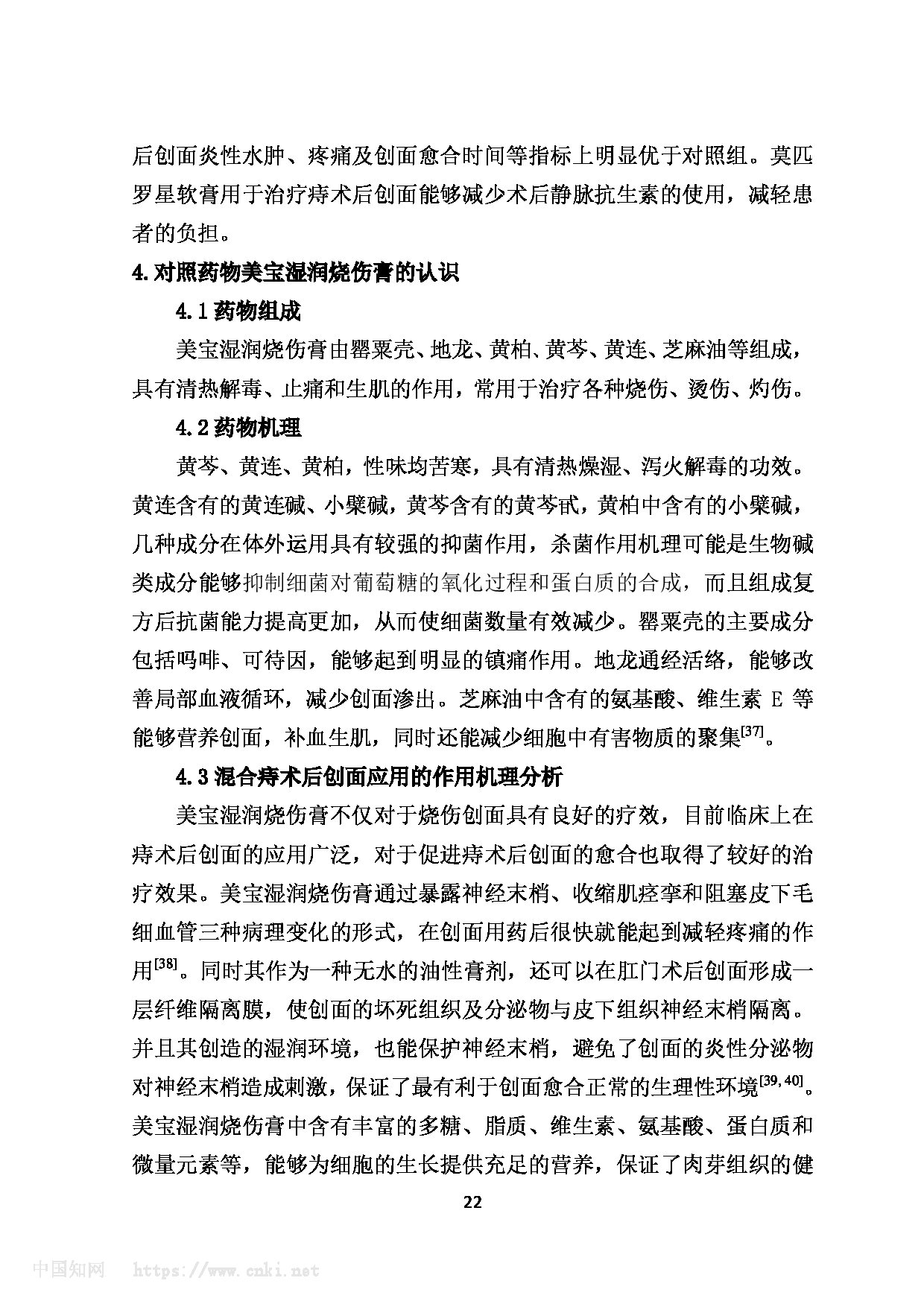 后创面炎性水肿、疼痛及创面愈合时间等指标上明显优于对照组。莫匹罗星软膏用于治疗痔术后创面能够减少术后静脉抗生素的使用，减轻患者的负担。

4.对照药物美宝湿润烧伤膏的认识

4.1药物组成

美宝湿润烧伤膏由罂粟壳、地龙、黄柏、黄芩、黄连、芝麻油等组成，具有清热解毒、止痛和生肌的作用，常用于治疗各种烧伤、烫伤、灼伤。

4.2药物机理

黄芩、黄连、黄柏，性味均苦寒，具有清热燥湿、泻火解毒的功效。黄连含有的黄连碱、小檗碱，黄芩含有的黄芩甙，黄柏中含有的小檗碱，几种成分在体外运用具有较强的抑菌作用，杀菌作用机理可能是生物碱类成分能够抑制细菌对葡萄糖的氧化过程和蛋白质的合成，而且组成复方后抗菌能力提高更加，从而使细菌数量有效减少。罂粟壳的主要成分包括吗啡、可待因，能够起到明显的镇痛作用。地龙通经活络，能够改善局部血液循环，减少创面渗出。芝麻油中含有的氨基酸、维生素 E 等能够营养创面，补血生肌，同时还能减少细胞中有害物质的聚集$^{[37]}$。

4.3混合痔术后创面应用的作用机理分析

美宝湿润烧伤膏不仅对于烧伤创面具有良好的疗效，目前临床上在痔术后创面的应用广泛，对于促进痔术后创面的愈合也取得了较好的治疗效果。美宝湿润烧伤膏通过暴露神经末梢、收缩肌痉挛和阻塞皮下毛细血管三种病理变化的形式，在创面用药后很快就能起到减轻疼痛的作用$^{[38]}$。同时其作为一种无水的油性膏剂，还可以在肛门术后创面形成一层纤维隔离膜，使创面的坏死组织及分泌物与皮下组织神经末梢隔离。并且其创造的湿润环境，也能保护神经末梢，避免了创面的炎性分泌物对神经末梢造成刺激，保证了最有利于创面愈合正常的生理性环境$^{[39,40]}$。美宝湿润烧伤膏中含有丰富的多糖、脂质、维生素、氨基酸、蛋白质和微量元素等，能够为细胞的生长提供充足的营养，保证了肉芽组织的健

22

中国知网 https://www.cnki.net